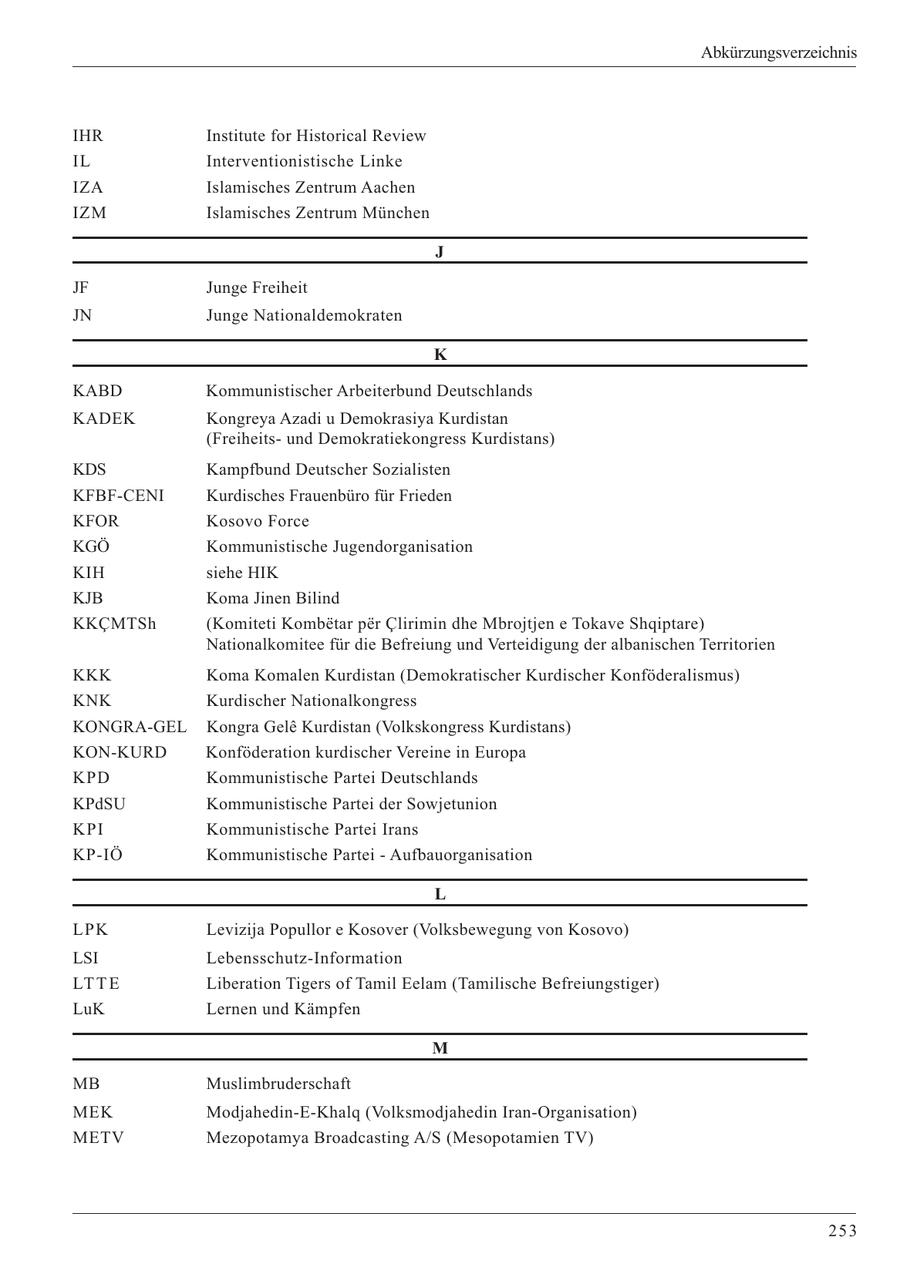 Abkürzungsverzeichnis

| | |
|---|---|
| IHR | Institute for Historical Review |
| IL | Interventionistische Linke |
| IZA | Islamisches Zentrum Aachen |
| IZM | Islamisches Zentrum München |

J

| | |
|---|---|
| JF | Junge Freiheit |
| JN | Junge Nationaldemokraten |

K

| | |
|---|---|
| KABD | Kommunistischer Arbeiterbund Deutschlands |
| KADEK | Kongreya Azadi u Demokrasiya Kurdistan (Freiheits- und Demokratiekongress Kurdistans) |
| KDS | Kampfbund Deutscher Sozialisten |
| KFBF-CENI | Kurdisches Frauenbüro für Frieden |
| KFOR | Kosovo Force |
| KGÖ | Kommunistische Jugendorganisation |
| KIH | siehe HIK |
| KJB | Koma Jinen Bilind |
| KKÇMTSh | (Komiteti Kombëtar për Çlirimin dhe Mbrojtjen e Tokave Shqiptare) Nationalkomitee für die Befreiung und Verteidigung der albanischen Territorien |
| KKK | Koma Komalen Kurdistan (Demokratischer Kurdischer Konföderalismus) |
| KNK | Kurdischer Nationalkongress |
| KONGRA-GEL | Kongra Gelê Kurdistan (Volkskongress Kurdistans) |
| KON-KURD | Konföderation kurdischer Vereine in Europa |
| KPD | Kommunistische Partei Deutschlands |
| KPdSU | Kommunistische Partei der Sowjetunion |
| KPI | Kommunistische Partei Irans |
| KP-IÖ | Kommunistische Partei - Aufbauorganisation |

L

| | |
|---|---|
| LPK | Levizija Popullor e Kosover (Volksbewegung von Kosovo) |
| LSI | Lebensschutz-Information |
| LTTE | Liberation Tigers of Tamil Eelam (Tamilische Befreiungstiger) |
| LuK | Lernen und Kämpfen |

M

| | |
|---|---|
| MB | Muslimbruderschaft |
| MEK | Modjahedin-E-Khalq (Volksmodjahedin Iran-Organisation) |
| METV | Mezopotamya Broadcasting A/S (Mesopotamien TV) |

253